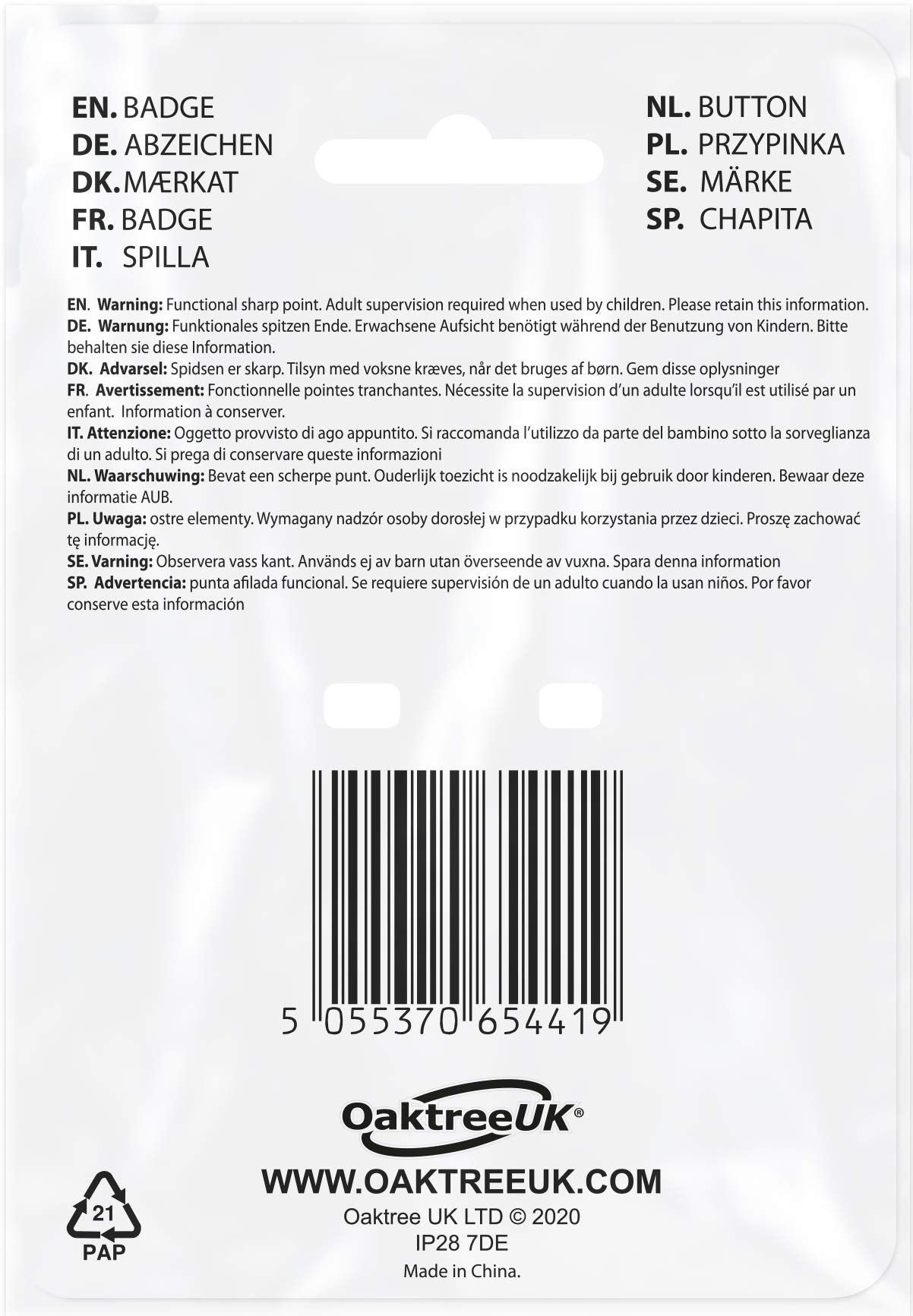 EN. BADGE
DE. ABZEICHEN
DK. MÆRKAT
FR. BADGE
IT. SPILLA

NL. BUTTON
PL. PRZYPINKA
SE. MÄRKE
SP. CHAPITA

EN. Warning: Functional sharp point. Adult supervision required when used by children. Please retain this information.
DE. Warnung: Funktionales spitzen Ende. Erwachsene Aufsicht benötigt während der Benutzung von Kindern. Bitte behalten sie diese Information.
DK. Advarsel: Spidsen er skarp. Tilsyn med voksne kræves, når det bruges af børn. Gem disse oplysninger
FR. Avertissement: Fonctionnelle pointes tranchantes. Nécessite la supervision d'un adulte lorsqu'il est utilisé par un enfant. Information à conserver.
IT. Attenzione: Oggetto provvisto di ago appuntito. Si raccomanda l'utilizzo da parte del bambino sotto la sorveglianza di un adulto. Si prega di conservare queste informazioni
NL. Waarschuwing: Bevat een scherpe punt. Ouderlijk toezicht is noodzakelijk bij gebruik door kinderen. Bewaar deze informatie AUB.
PL. Uwaga: ostre elementy. Wymagany nadzór osoby dorosłej w przypadku korzystania przez dzieci. Proszę zachować tę informację.
SE. Varning: Observera vass kant. Används ej av barn utan överseende av vuxna. Spara denna information
SP. Advertencia: punta afilada funcional. Se requiere supervisión de un adulto cuando la usan niños. Por favor conserve esta información

5 055370 654419

OaktreeUK®

WWW.OAKTREEUK.COM
Oaktree UK LTD © 2020
IP28 7DE
Made in China.

21
PAP